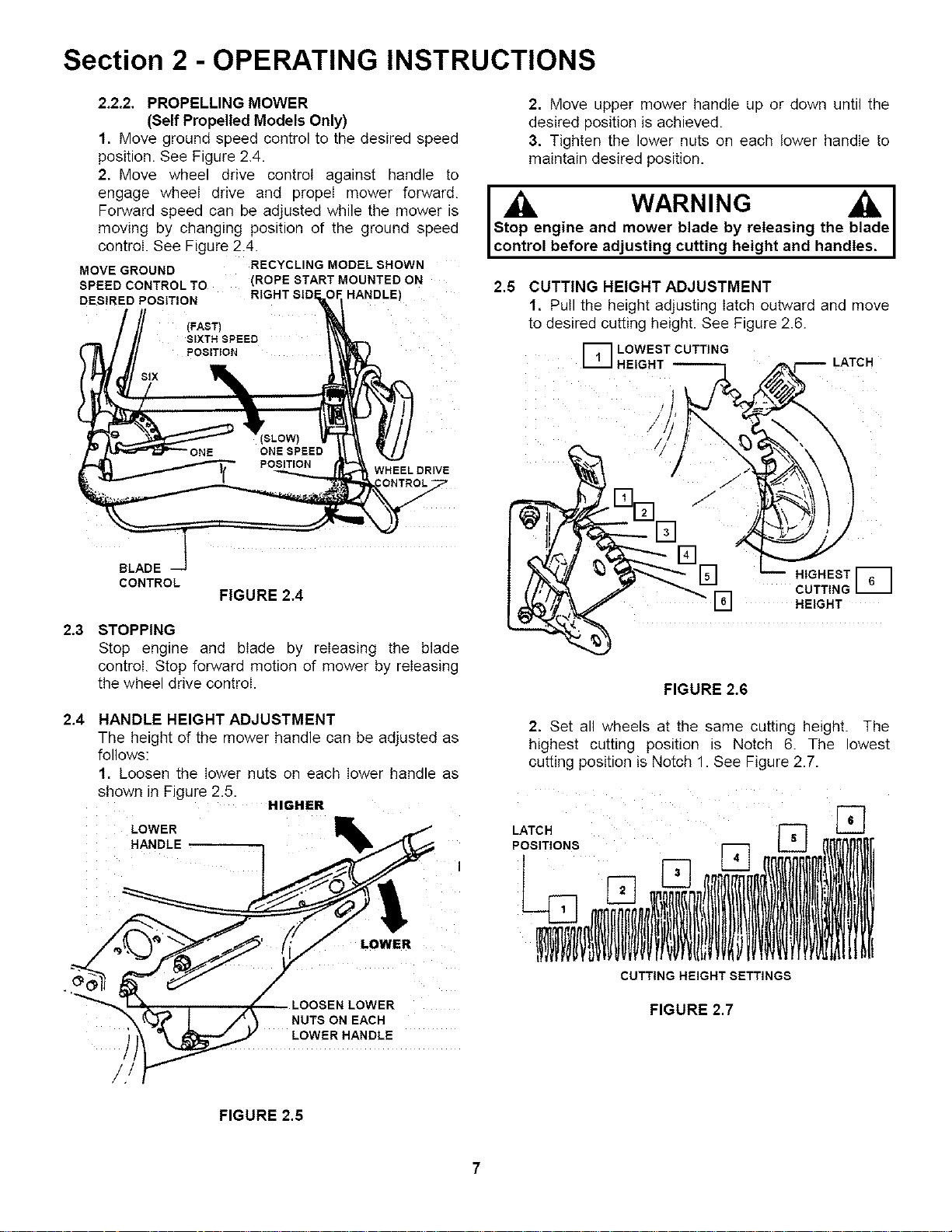 Section 2 - OPERATING INSTRUCTIONS

2.2.2. PROPELLING MOWER
(Self Propelled Models Only)
1. Move ground speed control to the desired speed position. See Figure 2.4.
2. Move wheel drive control against handle to engage wheel drive and propel mower forward. Forward speed can be adjusted while the mower is moving by changing position of the ground speed control. See Figure 2.4.

MOVE GROUND SPEED CONTROL TO DESIRED POSITION
RECYCLING MODEL SHOWN (ROPE START MOUNTED ON RIGHT SIDE OF HANDLE)
(FAST) SIXTH SPEED POSITION
SIX
ONE
(SLOW) ONE SPEED POSITION
WHEEL DRIVE CONTROL
BLADE CONTROL

FIGURE 2.4

2.3 STOPPING
Stop engine and blade by releasing the blade control. Stop forward motion of mower by releasing the wheel drive control.

2.4 HANDLE HEIGHT ADJUSTMENT
The height of the mower handle can be adjusted as follows:
1. Loosen the lower nuts on each lower handle as shown in Figure 2.5.

HIGHER
LOWER HANDLE
LOWER
LOOSEN LOWER NUTS ON EACH LOWER HANDLE

FIGURE 2.5

2. Move upper mower handle up or down until the desired position is achieved.
3. Tighten the lower nuts on each lower handle to maintain desired position.

WARNING
Stop engine and mower blade by releasing the blade control before adjusting cutting height and handles.

2.5 CUTTING HEIGHT ADJUSTMENT
1. Pull the height adjusting latch outward and move to desired cutting height. See Figure 2.6.

1 LOWEST CUTTING HEIGHT
LATCH
1
2
3
4
5
6
HIGHEST CUTTING HEIGHT 6

FIGURE 2.6

2. Set all wheels at the same cutting height. The highest cutting position is Notch 6. The lowest cutting position is Notch 1. See Figure 2.7.

LATCH POSITIONS
1
2
3
4
5
6
CUTTING HEIGHT SETTINGS

FIGURE 2.7

7